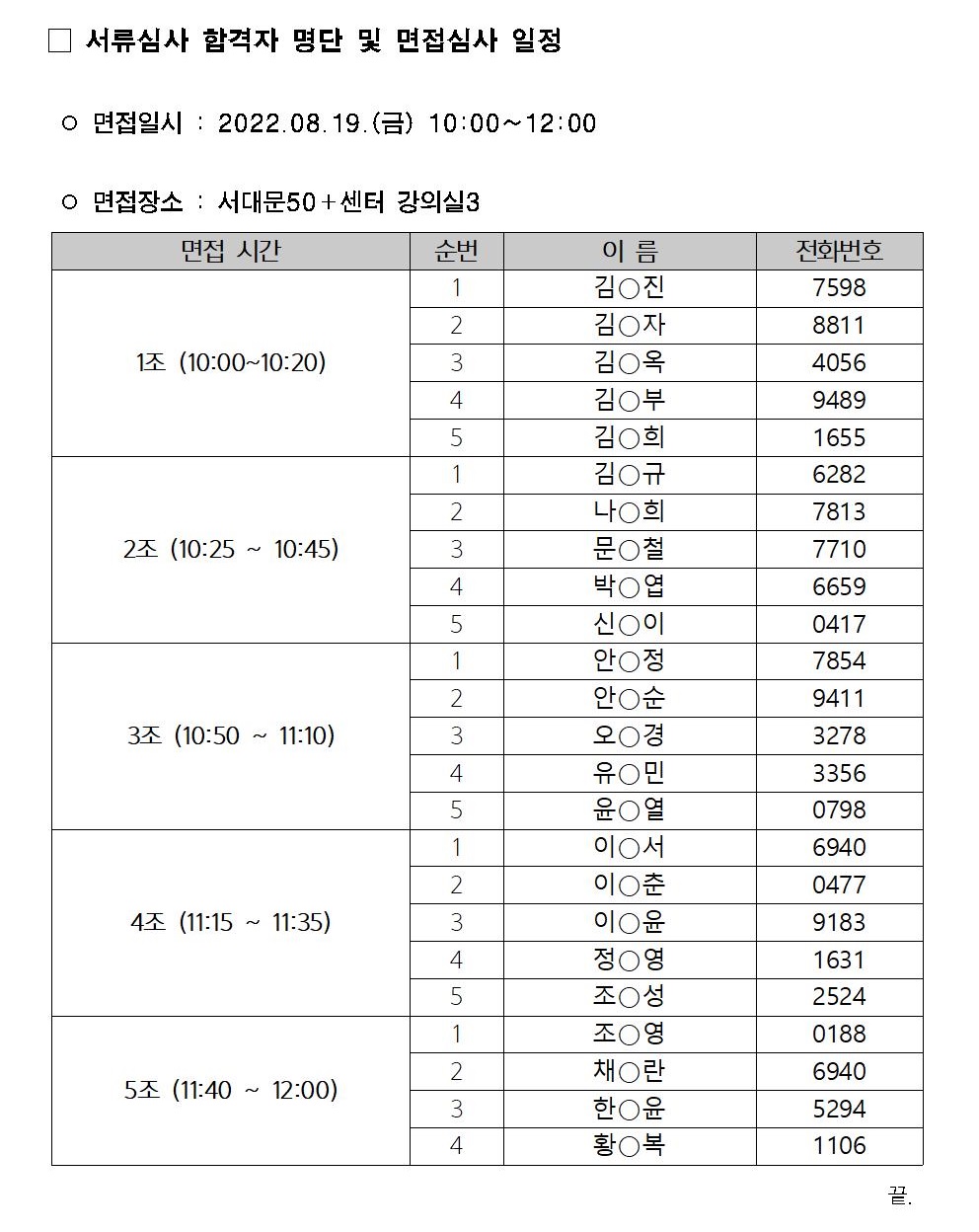 □ 서류심사 합격자 명단 및 면접심사 일정

○ 면접일시 : 2022.08.19.(금) 10:00~12:00

○ 면접장소 : 서대문50+센터 강의실3

| 면접 시간 | 순번 | 이 름 | 전화번호 |
|---|---|---|---|
| 1조 (10:00~10:20) | 1 | 김○진 | 7598 |
| | 2 | 김○자 | 8811 |
| | 3 | 김○옥 | 4056 |
| | 4 | 김○부 | 9489 |
| | 5 | 김○희 | 1655 |
| 2조 (10:25 ~ 10:45) | 1 | 김○규 | 6282 |
| | 2 | 나○희 | 7813 |
| | 3 | 문○철 | 7710 |
| | 4 | 박○엽 | 6659 |
| | 5 | 신○이 | 0417 |
| 3조 (10:50 ~ 11:10) | 1 | 안○정 | 7854 |
| | 2 | 안○순 | 9411 |
| | 3 | 오○경 | 3278 |
| | 4 | 유○민 | 3356 |
| | 5 | 윤○열 | 0798 |
| 4조 (11:15 ~ 11:35) | 1 | 이○서 | 6940 |
| | 2 | 이○춘 | 0477 |
| | 3 | 이○윤 | 9183 |
| | 4 | 정○영 | 1631 |
| | 5 | 조○성 | 2524 |
| 5조 (11:40 ~ 12:00) | 1 | 조○영 | 0188 |
| | 2 | 채○란 | 6940 |
| | 3 | 한○윤 | 5294 |
| | 4 | 황○복 | 1106 |

끝.